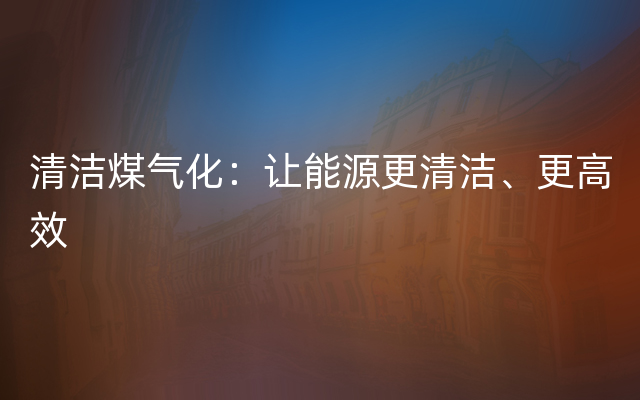 清洁煤气化：让能源更清洁、更高效